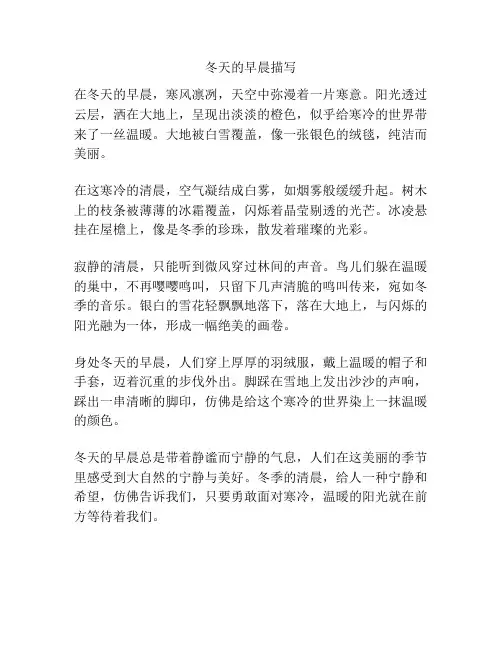 冬天的早晨描写

在冬天的早晨，寒风凛冽，天空中弥漫着一片寒意。阳光透过云层，洒在大地上，呈现出淡淡的橙色，似乎给寒冷的世界带来了一丝温暖。大地被白雪覆盖，像一张银色的绒毯，纯洁而美丽。

在这寒冷的清晨，空气凝结成白雾，如烟雾般缓缓升起。树木上的枝条被薄薄的冰霜覆盖，闪烁着晶莹剔透的光芒。冰凌悬挂在屋檐上，像是冬季的珍珠，散发着璀璨的光彩。

寂静的清晨，只能听到微风穿过林间的声音。鸟儿们躲在温暖的巢中，不再嘤嘤鸣叫，只留下几声清脆的鸣叫传来，宛如冬季的音乐。银白的雪花轻飘飘地落下，落在大地上，与闪烁的阳光融为一体，形成一幅绝美的画卷。

身处冬天的早晨，人们穿上厚厚的羽绒服，戴上温暖的帽子和手套，迈着沉重的步伐外出。脚踩在雪地上发出沙沙的声响，踩出一串清晰的脚印，仿佛是给这个寒冷的世界染上一抹温暖的颜色。

冬天的早晨总是带着静谧而宁静的气息，人们在这美丽的季节里感受到大自然的宁静与美好。冬季的清晨，给人一种宁静和希望，仿佛告诉我们，只要勇敢面对寒冷，温暖的阳光就在前方等待着我们。